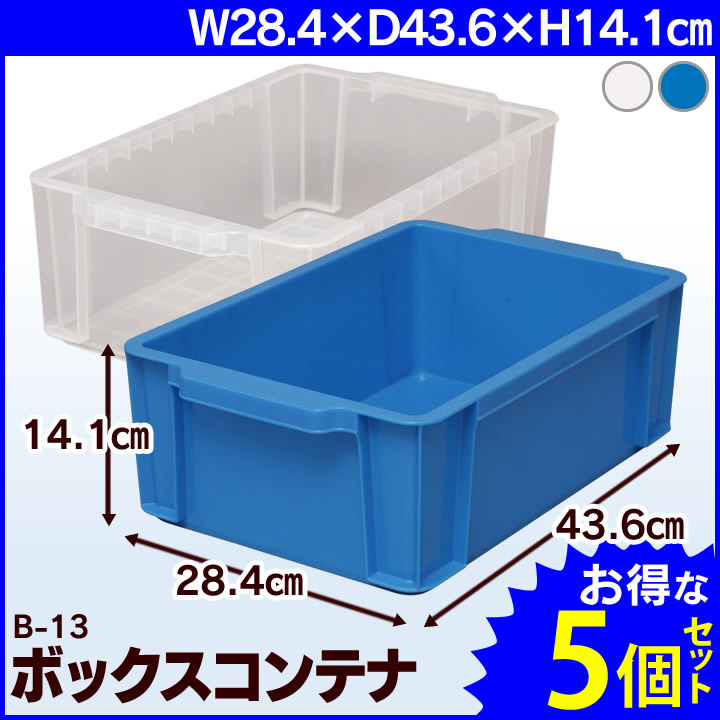 W28.4×D43.6×H14.1㎝

14.1㎝

43.6㎝

28.4㎝

B-13
ボックスコンテナ

お得な
5個セット